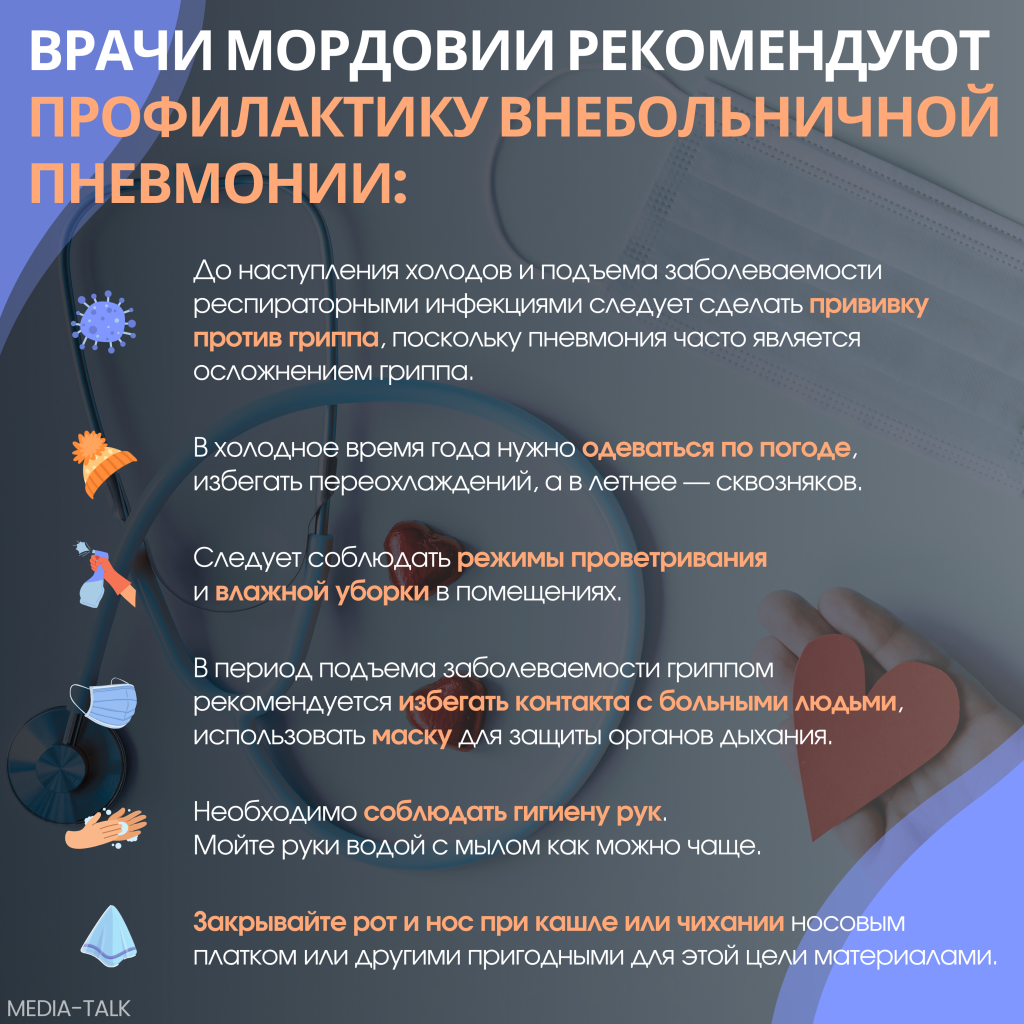 ВРАЧИ МОРДОВИИ РЕКОМЕНДУЮТ ПРОФИЛАКТИКУ ВНЕБОЛЬНИЧНОЙ ПНЕВМОНИИ:

До наступления холодов и подъема заболеваемости респираторными инфекциями следует сделать прививку против гриппа, поскольку пневмония часто является осложнением гриппа.

В холодное время года нужно одеваться по погоде, избегать переохлаждений, а в летнее — сквозняков.

Следует соблюдать режимы проветривания и влажной уборки в помещениях.

В период подъема заболеваемости гриппом рекомендуется избегать контакта с больными людьми, использовать маску для защиты органов дыхания.

Необходимо соблюдать гигиену рук. Мойте руки водой с мылом как можно чаще.

Закрывайте рот и нос при кашле или чихании носовым платком или другими пригодными для этой цели материалами.

MEDIA-TALK